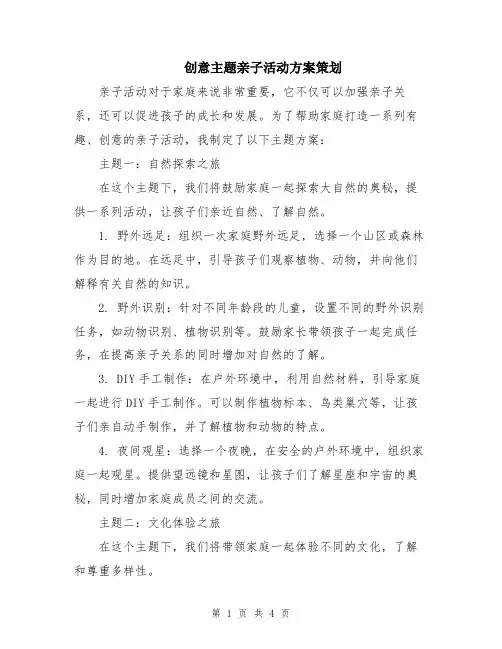 创意主题亲子活动方案策划

亲子活动对于家庭来说非常重要，它不仅可以加强亲子关系，还可以促进孩子的成长和发展。为了帮助家庭打造一系列有趣、创意的亲子活动，我制定了以下主题方案：

主题一：自然探索之旅

在这个主题下，我们将鼓励家庭一起探索大自然的奥秘，提供一系列活动，让孩子们亲近自然、了解自然。

1. 野外远足：组织一次家庭野外远足，选择一个山区或森林作为目的地。在远足中，引导孩子们观察植物、动物，并向他们解释有关自然的知识。

2. 野外识别：针对不同年龄段的儿童，设置不同的野外识别任务，如动物识别、植物识别等。鼓励家长带领孩子一起完成任务，在提高亲子关系的同时增加对自然的了解。

3. DIY 手工制作：在户外环境中，利用自然材料，引导家庭一起进行 DIY 手工制作。可以制作植物标本、鸟类巢穴等，让孩子们亲自动手制作，并了解植物和动物的特点。

4. 夜间观星：选择一个夜晚，在安全的户外环境中，组织家庭一起观星。提供望远镜和星图，让孩子们了解星座和宇宙的奥秘，同时增加家庭成员之间的交流。

主题二：文化体验之旅

在这个主题下，我们将带领家庭一起体验不同的文化，了解和尊重多样性。

第 1 页 共 4 页